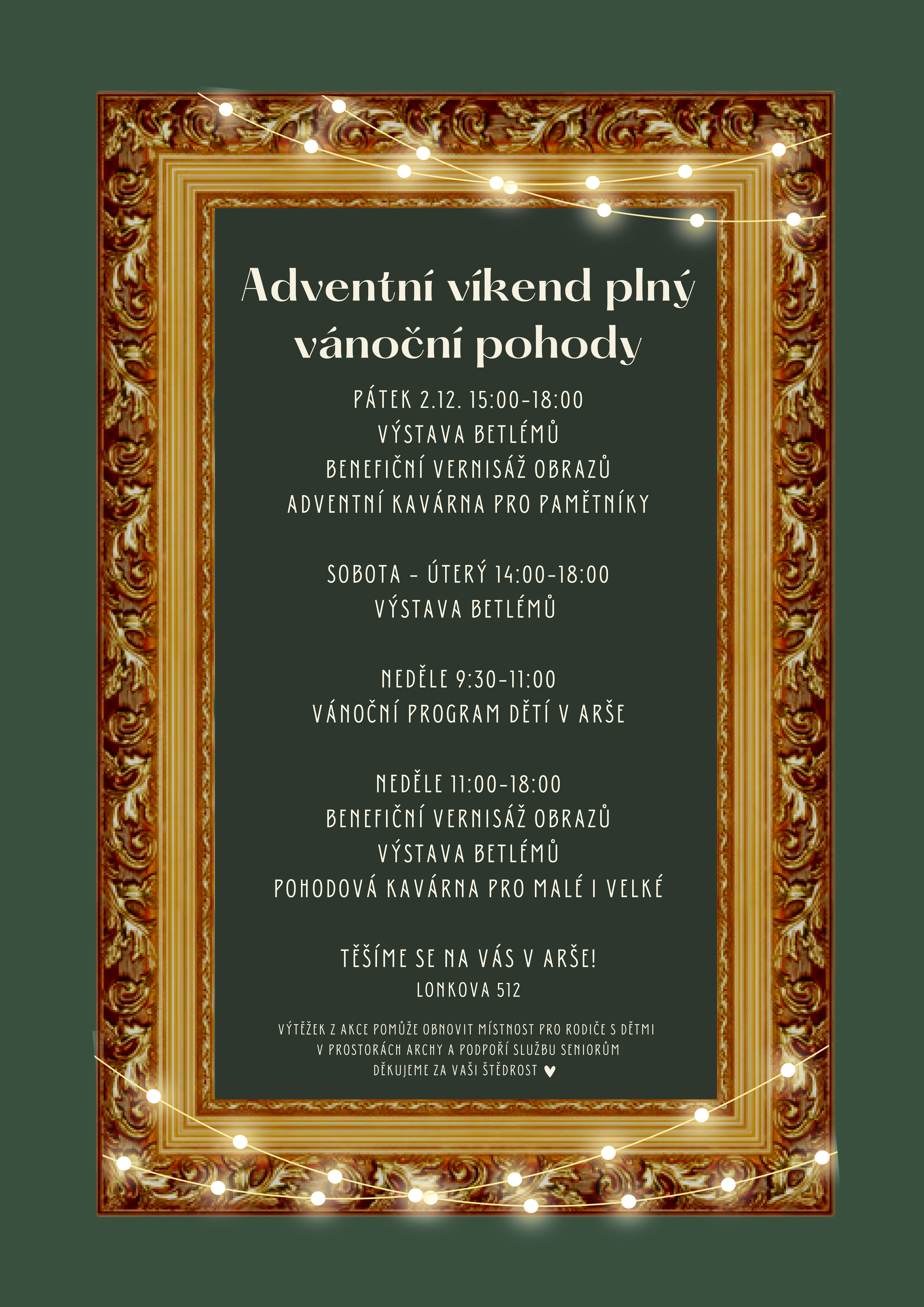 Adventní víkend plný vánoční pohody

PÁTEK 2.12. 15:00-18:00
VÝSTAVA BETLÉMŮ
BENEFIČNÍ VERNISÁŽ OBRAZŮ
ADVENTNÍ KAVÁRNA PRO PAMĚTNÍKY

SOBOTA - ÚTERÝ 14:00-18:00
VÝSTAVA BETLÉMŮ

NEDĚLE 9:30-11:00
VÁNOČNÍ PROGRAM DĚTÍ V ARŠE

NEDĚLE 11:00-18:00
BENEFIČNÍ VERNISÁŽ OBRAZŮ
VÝSTAVA BETLÉMŮ
POHODOVÁ KAVÁRNA PRO MALÉ I VELKÉ

TĚŠÍME SE NA VÁS V ARŠE!
LONKOVA 512

VÝTĚŽEK Z AKCE POMŮŽE OBNOVIT MÍSTNOST PRO RODIČE S DĚTMI V PROSTORÁCH ARCHY A PODPOŘÍ SLUŽBU SENIORŮM
DĚKUJEME ZA VAŠI ŠTĚDROST ♥